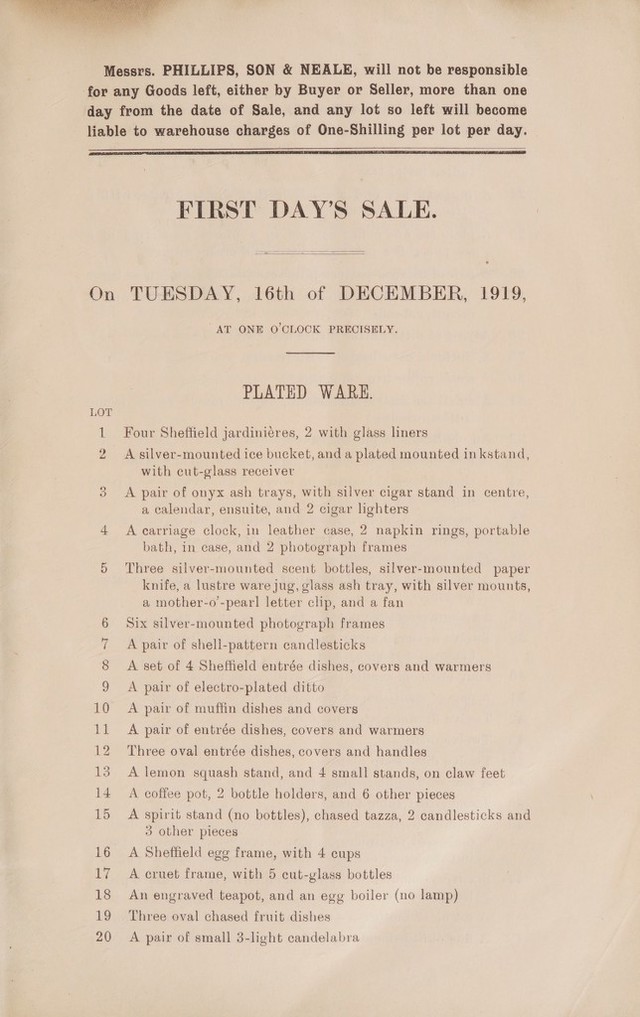 Messrs. PHILLIPS, SON & NEALE, will not be responsible for any Goods left, either by Buyer or Seller, more than one day from the date of Sale, and any lot so left will become liable to warehouse charges of One-Shilling per lot per day.

FIRST DAY'S SALE.

On TUESDAY, 16th of DECEMBER, 1919,

AT ONE O'CLOCK PRECISELY.

PLATED WARE.

LOT

1 Four Sheffield jardinières, 2 with glass liners

2 A silver-mounted ice bucket, and a plated mounted inkstand, with cut-glass receiver

3 A pair of onyx ash trays, with silver cigar stand in centre, a calendar, ensuite, and 2 cigar lighters

4 A carriage clock, in leather case, 2 napkin rings, portable bath, in case, and 2 photograph frames

5 Three silver-mounted scent bottles, silver-mounted paper knife, a lustre ware jug, glass ash tray, with silver mounts, a mother-o'-pearl letter clip, and a fan

6 Six silver-mounted photograph frames

7 A pair of shell-pattern candlesticks

8 A set of 4 Sheffield entrée dishes, covers and warmers

9 A pair of electro-plated ditto

10 A pair of muffin dishes and covers

11 A pair of entrée dishes, covers and warmers

12 Three oval entrée dishes, covers and handles

13 A lemon squash stand, and 4 small stands, on claw feet

14 A coffee pot, 2 bottle holders, and 6 other pieces

15 A spirit stand (no bottles), chased tazza, 2 candlesticks and 3 other pieces

16 A Sheffield egg frame, with 4 cups

17 A cruet frame, with 5 cut-glass bottles

18 An engraved teapot, and an egg boiler (no lamp)

19 Three oval chased fruit dishes

20 A pair of small 3-light candelabra